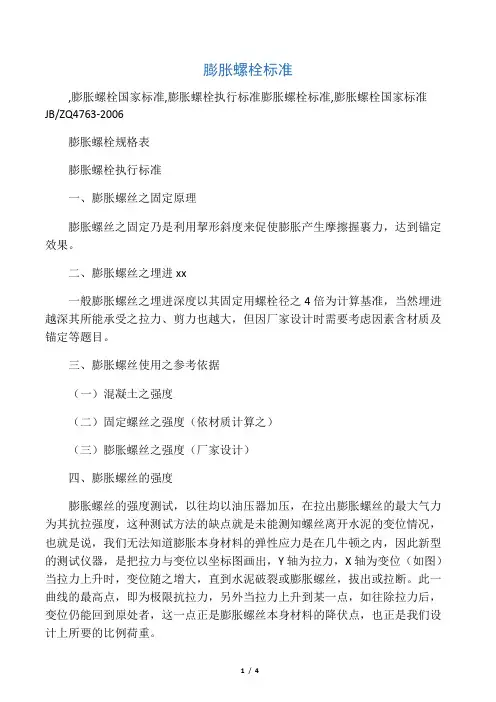 膨胀螺栓标准

,膨胀螺栓国家标准,膨胀螺栓执行标准膨胀螺栓标准,膨胀螺栓国家标准 JB/ZQ4763-2006

膨胀螺栓规格表

膨胀螺栓执行标准

一、膨胀螺丝之固定原理

膨胀螺丝之固定乃是利用挈形斜度来促使膨胀产生摩擦握裹力，达到锚定效果。

二、膨胀螺丝之埋进 xx

一般膨胀螺丝之埋进深度以其固定用螺栓径之 4 倍为计算基准，当然埋进越深其所能承受之拉力、剪力也越大，但因厂家设计时需要考虑因素含材质及锚定等题目。

三、膨胀螺丝使用之参考依据

（一）混凝土之强度

（二）固定螺丝之强度（依材质计算之）

（三）膨胀螺丝之强度（厂家设计）

四、膨胀螺丝的强度

膨胀螺丝的强度测试，以往均以油压器加压，在拉出膨胀螺丝的最大气力为其抗拉强度，这种测试方法的缺点就是未能测知螺丝离开水泥的变位情况，也就是说，我们无法知道膨胀本身材料的弹性应力是在几牛顿之内，因此新型的测试仪器，是把拉力与变位以坐标图画出，Y 轴为拉力，X 轴为变位（如图）当拉力上升时，变位随之增大，直到水泥破裂或膨胀螺丝，拔出或拉断。此一曲线的最高点，即为极限抗拉力，另外当拉力上升到某一点，如往除拉力后，变位仍能回到原处者，这一点正是膨胀螺丝本身材料的降伏点，也正是我们设计上所要的比例荷重。

1 / 4